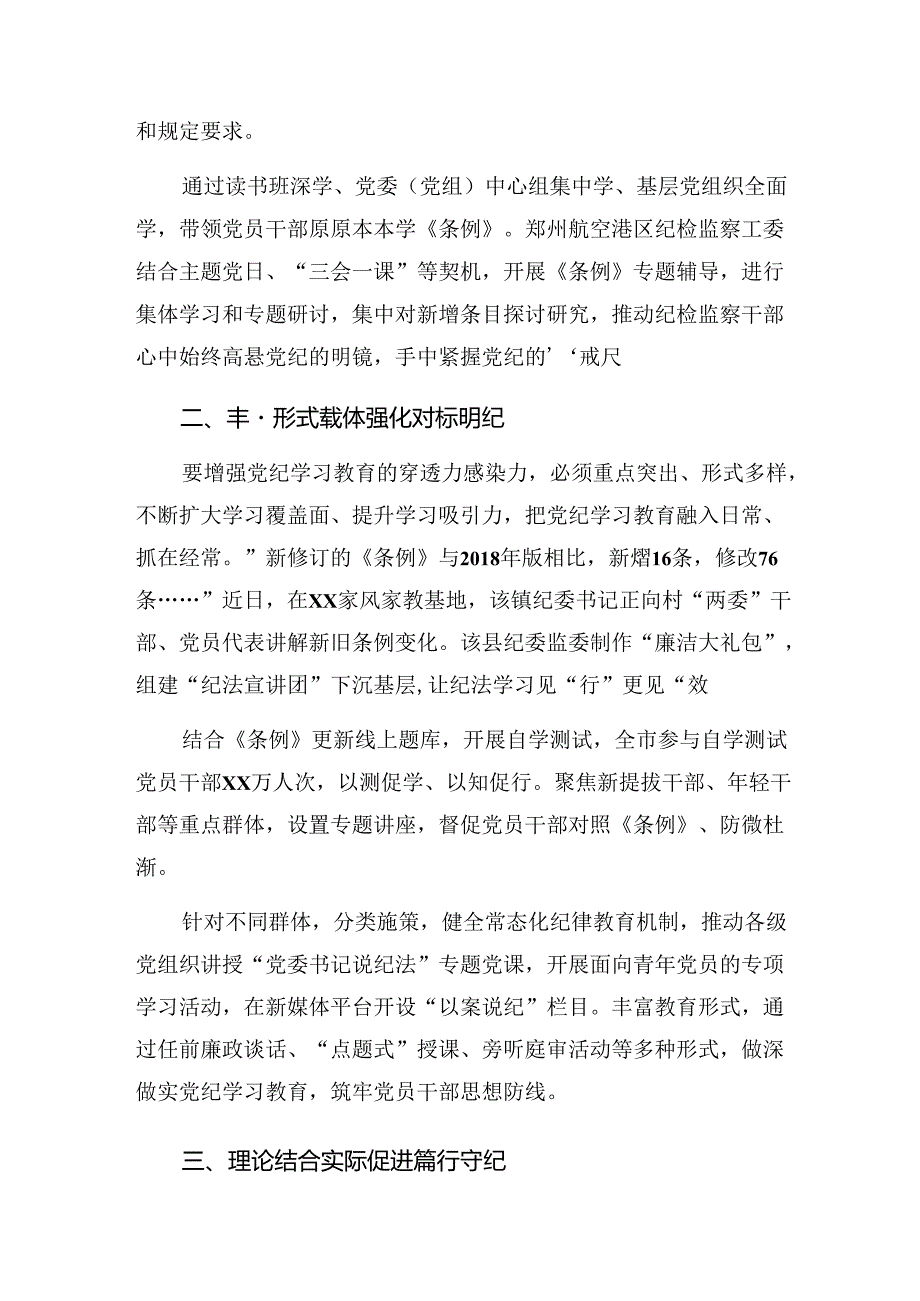 和规定要求。

通过读书班深学、党委（党组）中心组集中学、基层党组织全面学，带领党员干部原原本本学《条例》。郑州航空港区纪检监察工委结合主题党日、“三会一课”等契机，开展《条例》专题辅导，进行集体学习和专题研讨，集中对新增条目探讨研究，推动纪检监察干部心中始终高悬党纪的明镜，手中紧握党纪的’‘戒尺

二、丰·形式载体强化对标明纪

要增强党纪学习教育的穿透力感染力，必须重点突出、形式多样，不断扩大学习覆盖面、提升学习吸引力，把党纪学习教育融入日常、抓在经常。”新修订的《条例》与2018年版相比，新熠16条，修改76条……”近日，在XX家风家教基地，该镇纪委书记正向村“两委”干部、党员代表讲解新旧条例变化。该县纪委监委制作“廉洁大礼包”，组建“纪法宣讲团”下沉基层,让纪法学习见“行”更见“效

结合《条例》更新线上题库，开展自学测试，全市参与自学测试党员干部XX万人次，以测促学、以知促行。聚焦新提拔干部、年轻干部等重点群体，设置专题讲座，督促党员干部对照《条例》、防微杜渐。

针对不同群体，分类施策，健全常态化纪律教育机制，推动各级党组织讲授“党委书记说纪法”专题党课，开展面向青年党员的专项学习活动，在新媒体平台开设“以案说纪”栏目。丰富教育形式，通过任前廉政谈话、“点题式”授课、旁听庭审活动等多种形式，做深做实党纪学习教育，筑牢党员干部思想防线。

三、理论结合实际促进篇行守纪